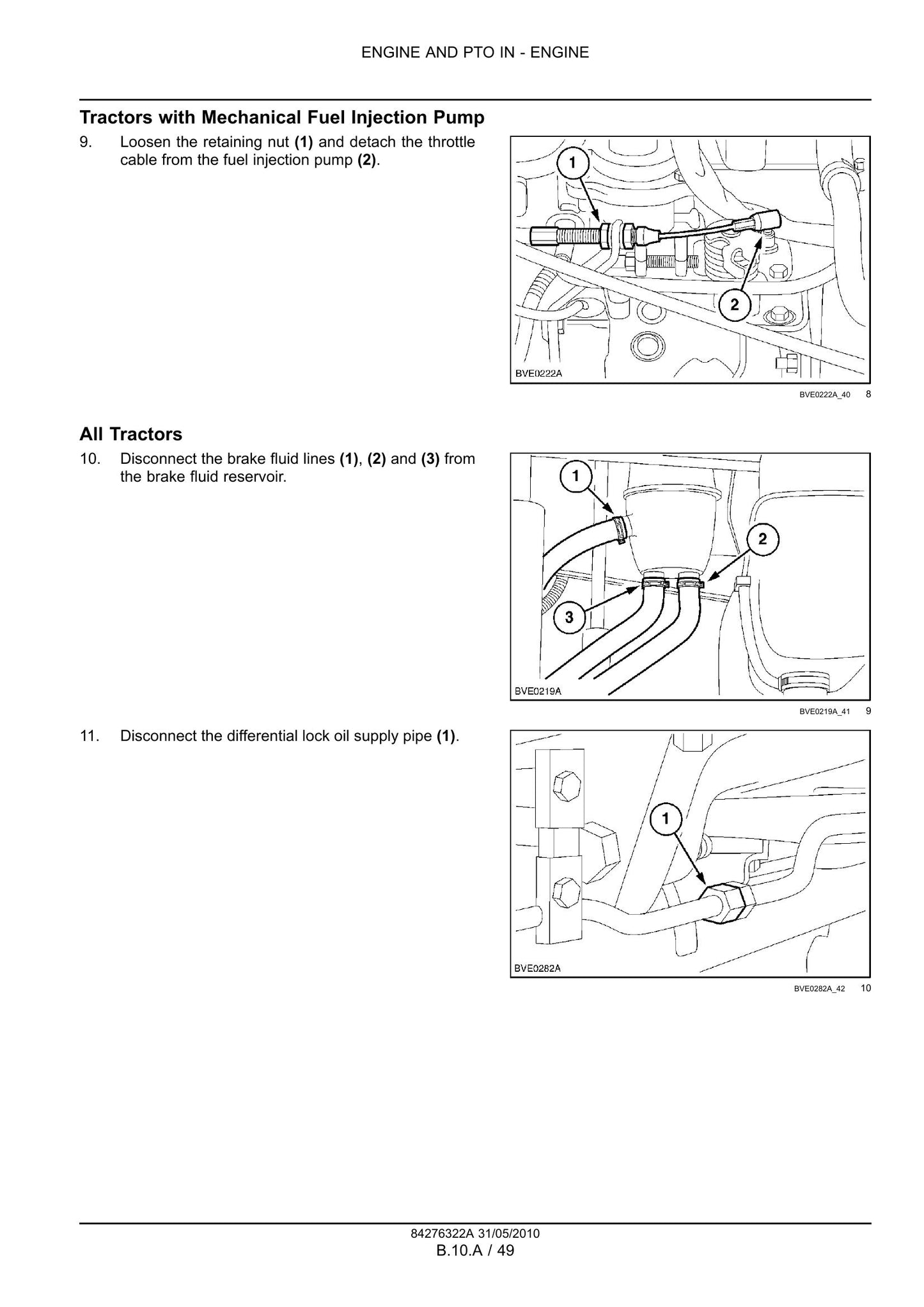 ENGINE AND PTO IN - ENGINE

Tractors with Mechanical Fuel Injection Pump

9. Loosen the retaining nut (1) and detach the throttle cable from the fuel injection pump (2).

1

2

BVE0222A

BVE0222A_40 8

All Tractors

10. Disconnect the brake fluid lines (1), (2) and (3) from the brake fluid reservoir.

1

2

3

BVE0219A

BVE0219A_41 9

11. Disconnect the differential lock oil supply pipe (1).

1

BVE0282A

BVE0282A_42 10

84276322A 31/05/2010

B.10.A / 49